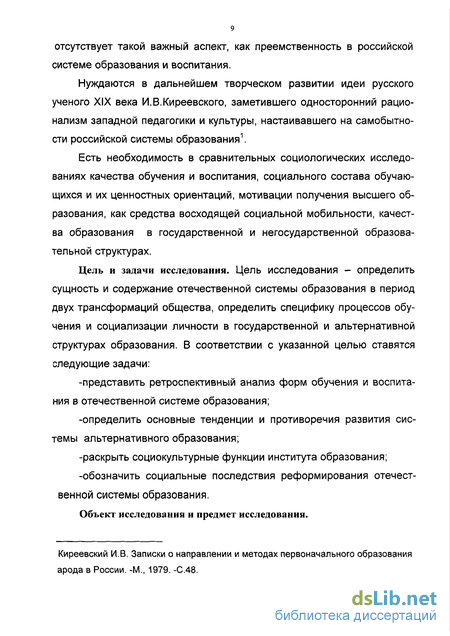 9

отсутствует такой важный аспект, как преемственность в российской системе образования и воспитания.

Нуждаются в дальнейшем творческом развитии идеи русского ученого XIX века И.В.Киреевского, заметившего односторонний рационализм западной педагогики и культуры, настаивавшего на самобытности российской системы образования$^1$.

Есть необходимость в сравнительных социологических исследованиях качества обучения и воспитания, социального состава обучающихся и их ценностных ориентаций, мотивации получения высшего образования, как средства восходящей социальной мобильности, качества образования в государственной и негосударственной образовательной структурах.

Цель и задачи исследования. Цель исследования – определить сущность и содержание отечественной системы образования в период двух трансформаций общества, определить специфику процессов обучения и социализации личности в государственной и альтернативной структурах образования. В соответствии с указанной целью ставятся следующие задачи:

-представить ретроспективный анализ форм обучения и воспитания в отечественной системе образования;

-определить основные тенденции и противоречия развития системы альтернативного образования;

-раскрыть социокультурные функции института образования;

-обозначить социальные последствия реформирования отечественной системы образования.

Объект исследования и предмет исследования.

Киреевский И.В. Записки о направлении и методах первоначального образования арода в России. -М., 1979. -С.48.

dsLib.net
библиотека диссертаций